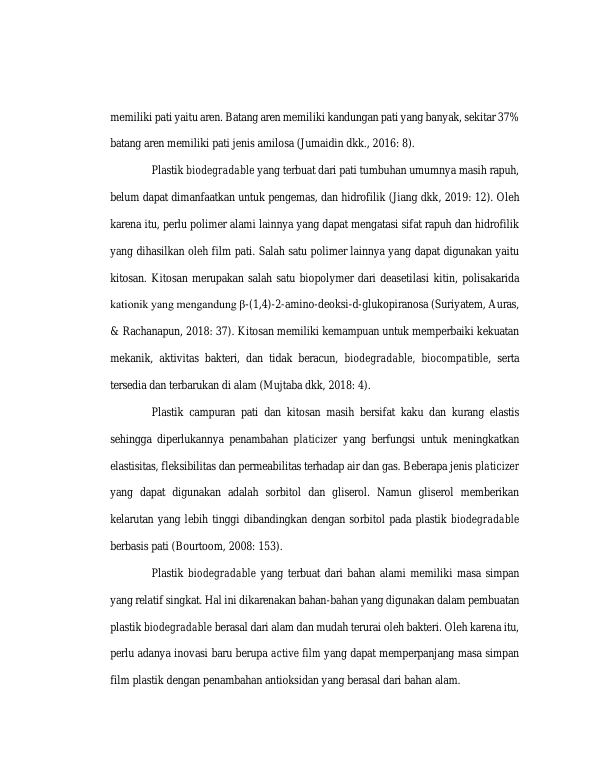 memiliki pati yaitu aren. Batang aren memiliki kandungan pati yang banyak, sekitar 37% batang aren memiliki pati jenis amilosa (Jumaidin dkk., 2016: 8).

Plastik biodegradable yang terbuat dari pati tumbuhan umumnya masih rapuh, belum dapat dimanfaatkan untuk pengemas, dan hidrofilik (Jiang dkk, 2019: 12). Oleh karena itu, perlu polimer alami lainnya yang dapat mengatasi sifat rapuh dan hidrofilik yang dihasilkan oleh film pati. Salah satu polimer lainnya yang dapat digunakan yaitu kitosan. Kitosan merupakan salah satu biopolymer dari deasetilasi kitin, polisakarida kationik yang mengandung β-(1,4)-2-amino-deoksi-d-glukopiranosa (Suriyatem, Auras, & Rachanapun, 2018: 37). Kitosan memiliki kemampuan untuk memperbaiki kekuatan mekanik, aktivitas bakteri, dan tidak beracun, biodegradable, biocompatible, serta tersedia dan terbarukan di alam (Mujtaba dkk, 2018: 4).

Plastik campuran pati dan kitosan masih bersifat kaku dan kurang elastis sehingga diperlukannya penambahan platicizer yang berfungsi untuk meningkatkan elastisitas, fleksibilitas dan permeabilitas terhadap air dan gas. Beberapa jenis platicizer yang dapat digunakan adalah sorbitol dan gliserol. Namun gliserol memberikan kelarutan yang lebih tinggi dibandingkan dengan sorbitol pada plastik biodegradable berbasis pati (Bourtoom, 2008: 153).

Plastik biodegradable yang terbuat dari bahan alami memiliki masa simpan yang relatif singkat. Hal ini dikarenakan bahan-bahan yang digunakan dalam pembuatan plastik biodegradable berasal dari alam dan mudah terurai oleh bakteri. Oleh karena itu, perlu adanya inovasi baru berupa active film yang dapat memperpanjang masa simpan film plastik dengan penambahan antioksidan yang berasal dari bahan alam.